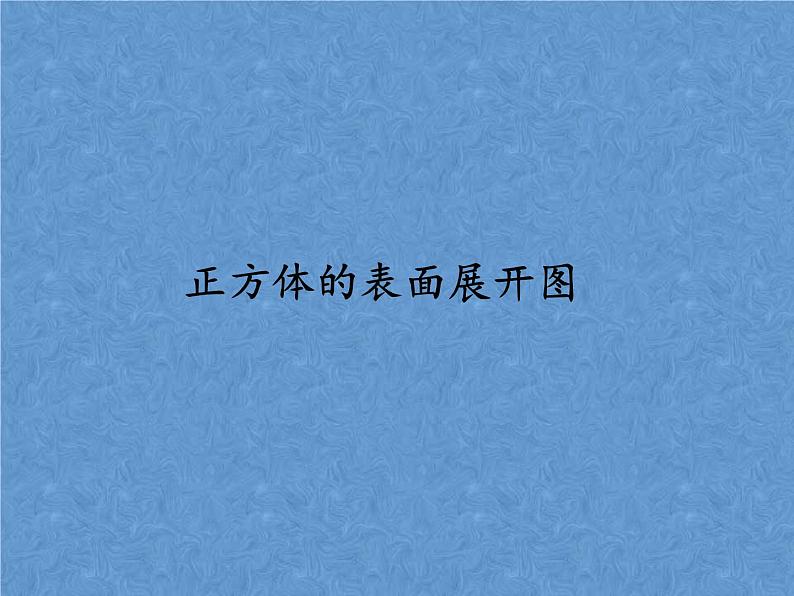 正方体的表面展开图